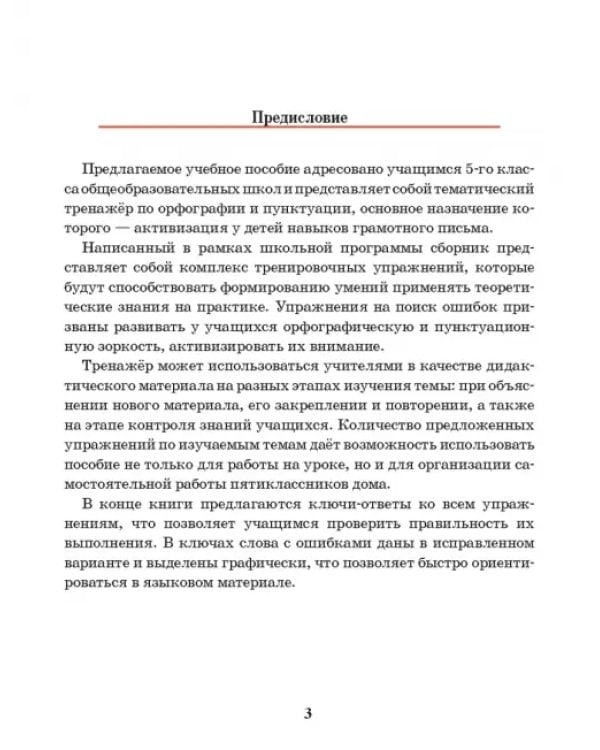 Предисловие

Предлагаемое учебное пособие адресовано учащимся 5-го класса общеобразовательных школ и представляет собой тематический тренажёр по орфографии и пунктуации, основное назначение которого — активизация у детей навыков грамотного письма.

Написанный в рамках школьной программы сборник представляет собой комплекс тренировочных упражнений, которые будут способствовать формированию умений применять теоретические знания на практике. Упражнения на поиск ошибок призваны развивать у учащихся орфографическую и пунктуационную зоркость, активизировать их внимание.

Тренажёр может использоваться учителями в качестве дидактического материала на разных этапах изучения темы: при объяснении нового материала, его закреплении и повторении, а также на этапе контроля знаний учащихся. Количество предложенных упражнений по изучаемым темам даёт возможность использовать пособие не только для работы на уроке, но и для организации самостоятельной работы пятиклассников дома.

В конце книги предлагаются ключи-ответы ко всем упражнениям, что позволяет учащимся проверить правильность их выполнения. В ключах слова с ошибками даны в исправленном варианте и выделены графически, что позволяет быстро ориентироваться в языковом материале.

3